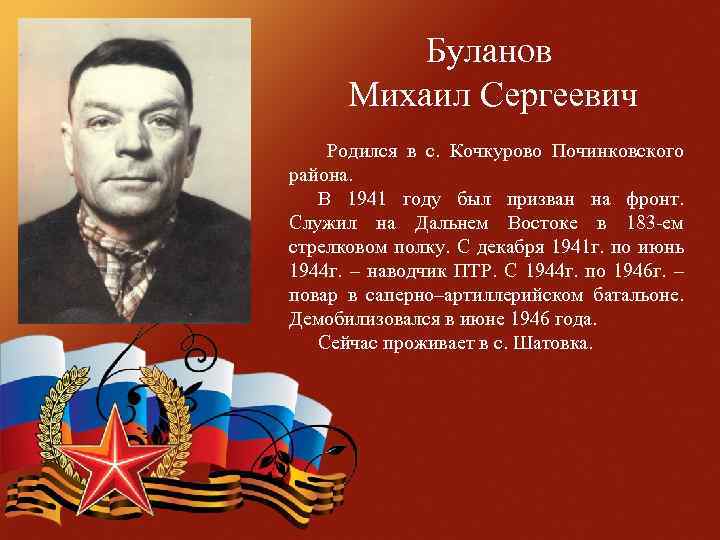 Буланов
Михаил Сергеевич

Родился в с. Кочкурово Починковского района.

В 1941 году был призван на фронт. Служил на Дальнем Востоке в 183-ем стрелковом полку. С декабря 1941г. по июнь 1944г. – наводчик ПТР. С 1944г. по 1946г. – повар в саперно–артиллерийском батальоне. Демобилизовался в июне 1946 года.

Сейчас проживает в с. Шатовка.